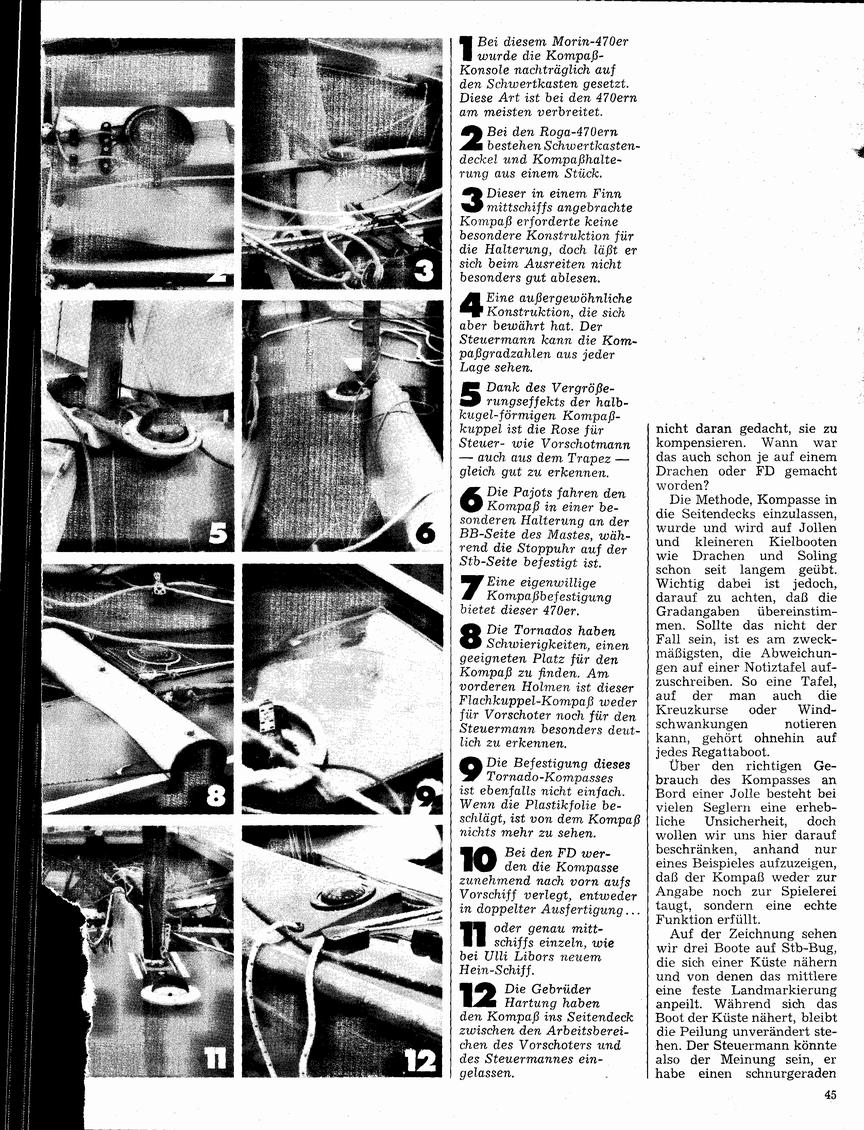 2

3

5

6

8

9

11

12

1 Bei diesem Morin-470er wurde die Kompaß-Konsole nachträglich auf den Schwertkasten gesetzt. Diese Art ist bei den 470ern am meisten verbreitet.

2 Bei den Roga-470ern bestehen Schwertkastendeckel und Kompaßhalterung aus einem Stück.

3 Dieser in einem Finn mittschiffs angebrachte Kompaß erforderte keine besondere Konstruktion für die Halterung, doch läßt er sich beim Ausreiten nicht besonders gut ablesen.

4 Eine außergewöhnliche Konstruktion, die sich aber bewährt hat. Der Steuermann kann die Kompaßgradzahlen aus jeder Lage sehen.

5 Dank des Vergrößerungseffekts der halbkugel-förmigen Kompaßkuppel ist die Rose für Steuer- wie Vorschotmann — auch aus dem Trapez — gleich gut zu erkennen.

6 Die Pajots fahren den Kompaß in einer besonderen Halterung an der BB-Seite des Mastes, während die Stoppuhr auf der Stb-Seite befestigt ist.

7 Eine eigenwillige Kompaßbefestigung bietet dieser 470er.

8 Die Tornados haben Schwierigkeiten, einen geeigneten Platz für den Kompaß zu finden. Am vorderen Holmen ist dieser Flachkuppel-Kompaß weder für Vorschoter noch für den Steuermann besonders deutlich zu erkennen.

9 Die Befestigung dieses Tornado-Kompasses ist ebenfalls nicht einfach. Wenn die Plastikfolie beschlägt, ist von dem Kompaß nichts mehr zu sehen.

10 Bei den FD werden die Kompasse zunehmend nach vorn aufs Vorschiff verlegt, entweder in doppelter Ausfertigung...

11 oder genau mittschiffs einzeln, wie bei Ulli Libors neuem Hein-Schiff.

12 Die Gebrüder Hartung haben den Kompaß ins Seitendeck zwischen den Arbeitsbereichen des Vorschoters und des Steuermannes eingelassen.

nicht daran gedacht, sie zu kompensieren. Wann war das auch schon je auf einem Drachen oder FD gemacht worden?

Die Methode, Kompasse in die Seitendecks einzulassen, wurde und wird auf Jollen und kleineren Kielbooten wie Drachen und Soling schon seit langem geübt. Wichtig dabei ist jedoch, darauf zu achten, daß die Gradangaben übereinstimmen. Sollte das nicht der Fall sein, ist es am zweckmäßigsten, die Abweichungen auf einer Notiztafel aufzuschreiben. So eine Tafel, auf der man auch die Kreuzkurse oder Windschwankungen notieren kann, gehört ohnehin auf jedes Regattaboot.

Über den richtigen Gebrauch des Kompasses an Bord einer Jolle besteht bei vielen Seglern eine erhebliche Unsicherheit, doch wollen wir uns hier darauf beschränken, anhand nur eines Beispieles aufzuzeigen, daß der Kompaß weder zur Angabe noch zur Spielerei taugt, sondern eine echte Funktion erfüllt.

Auf der Zeichnung sehen wir drei Boote auf Stb-Bug, die sich einer Küste nähern und von denen das mittlere eine feste Landmarkierung anpeilt. Während sich das Boot der Küste nähert, bleibt die Peilung unverändert stehen. Der Steuermann könnte also der Meinung sein, er habe einen schnurgeraden

45